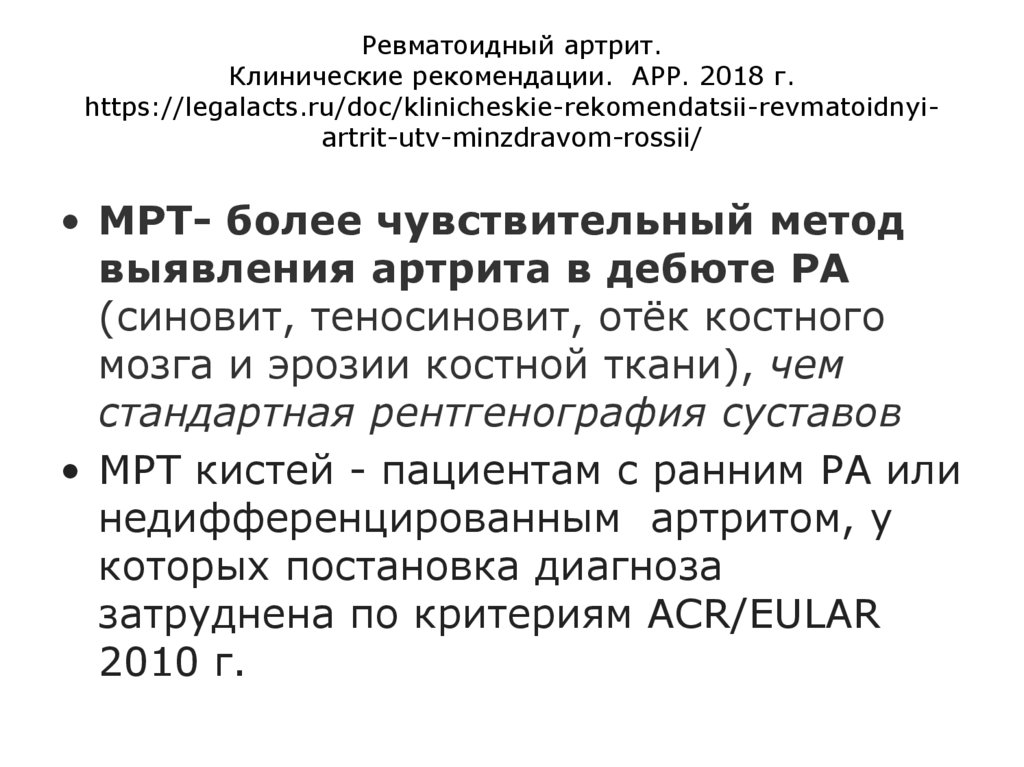 Ревматоидный артрит.
Клинические рекомендации. АРР. 2018 г.
https://legalacts.ru/doc/klinicheskie-rekomendatsii-revmatoidnyi-artrit-utv-minzdravom-rossii/

• МРТ- более чувствительный метод выявления артрита в дебюте РА (синовит, теносиновит, отёк костного мозга и эрозии костной ткани), чем стандартная рентгенография суставов

• МРТ кистей - пациентам с ранним РА или недифференцированным артритом, у которых постановка диагноза затруднена по критериям ACR/EULAR 2010 г.